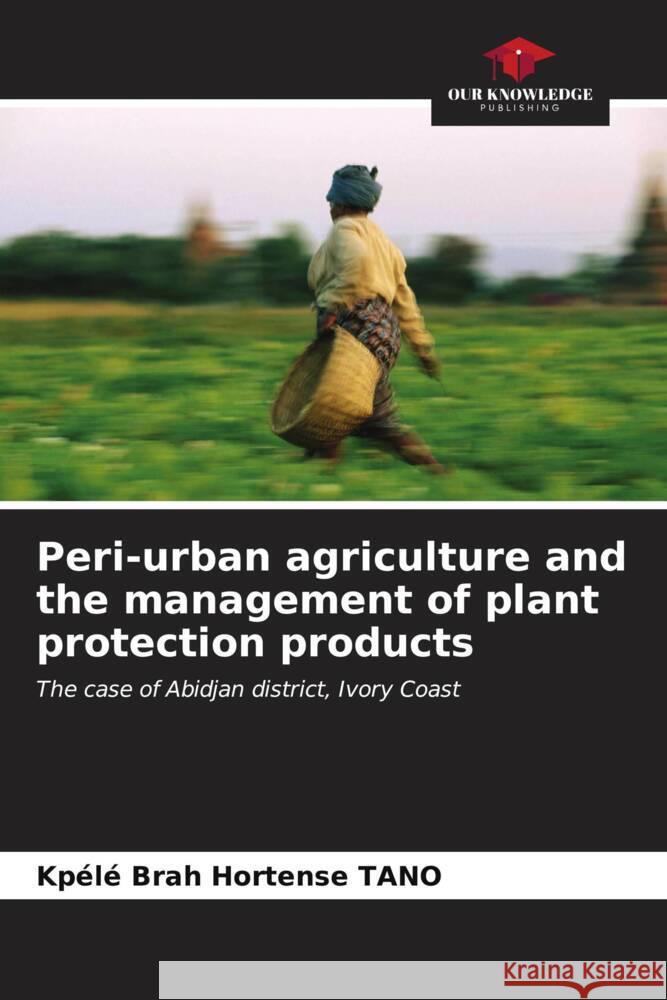 OUR KNOWLEDGE
PUBLISHING

Peri-urban agriculture and the management of plant protection products

The case of Abidjan district, Ivory Coast

Kpélé Brah Hortense TANO